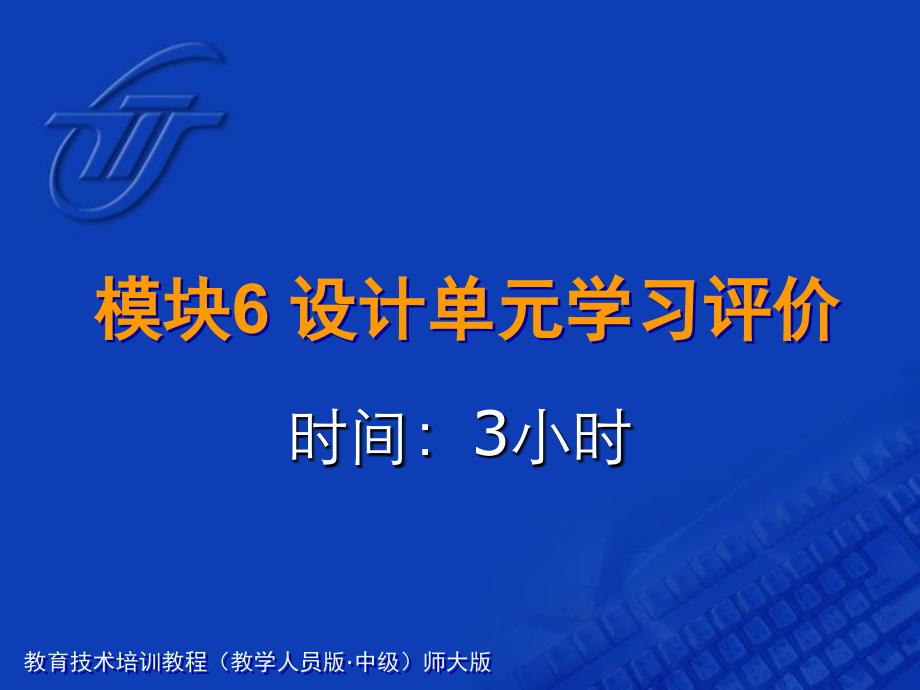 模块6 设计单元学习评价

时间：3小时

教育技术培训教程（教学人员版·中级）师大版